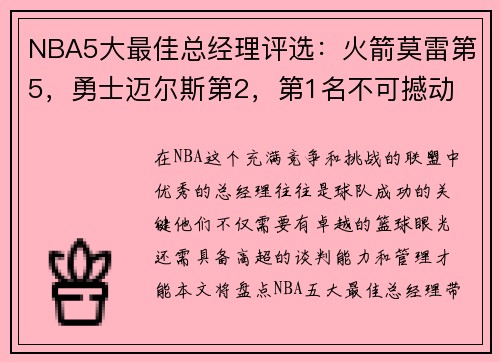 NBA5大最佳总经理评选：火箭莫雷第5，勇士迈尔斯第2，第1名不可撼动

在NBA这个充满竞争和挑战的联盟中优秀的总经理往往是球队成功的关键他们不仅需要有卓越的篮球眼光还需具备高超的谈判能力和管理才能本文将盘点NBA五大最佳总经理带